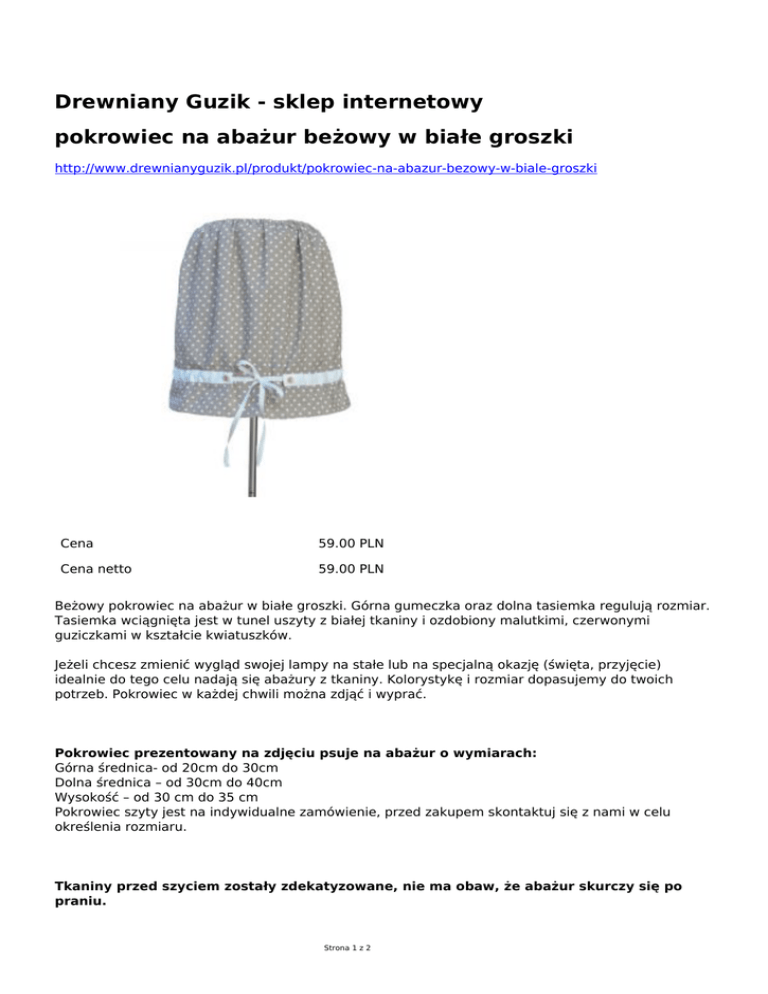 Drewniany Guzik - sklep internetowy

pokrowiec na abażur beżowy w białe groszki

http://www.drewnianyguzik.pl/produkt/pokrowiec-na-abazur-bezowy-w-biale-groszki

| Cena | 59.00 PLN |
|---|---|
| Cena netto | 59.00 PLN |

Beżowy pokrowiec na abażur w białe groszki. Górna gumeczka oraz dolna tasiemka regulują rozmiar. Tasiemka wciągnięta jest w tunel uszyty z białej tkaniny i ozdobiony malutkimi, czerwonymi guziczkami w kształcie kwiatuszków.

Jeżeli chcesz zmienić wygląd swojej lampy na stałe lub na specjalną okazję (święta, przyjęcie) idealnie do tego celu nadają się abażury z tkaniny. Kolorystykę i rozmiar dopasujemy do twoich potrzeb. Pokrowiec w każdej chwili można zdjąć i wyprać.

Pokrowiec prezentowany na zdjęciu psuje na abażur o wymiarach:
Górna średnica- od 20cm do 30cm
Dolna średnica – od 30cm do 40cm
Wysokość – od 30 cm do 35 cm
Pokrowiec szyty jest na indywidualne zamówienie, przed zakupem skontaktuj się z nami w celu określenia rozmiaru.

Tkaniny przed szyciem zostały zdekatyzowane, nie ma obaw, że abażur skurczy się po praniu.

Strona 1 z 2